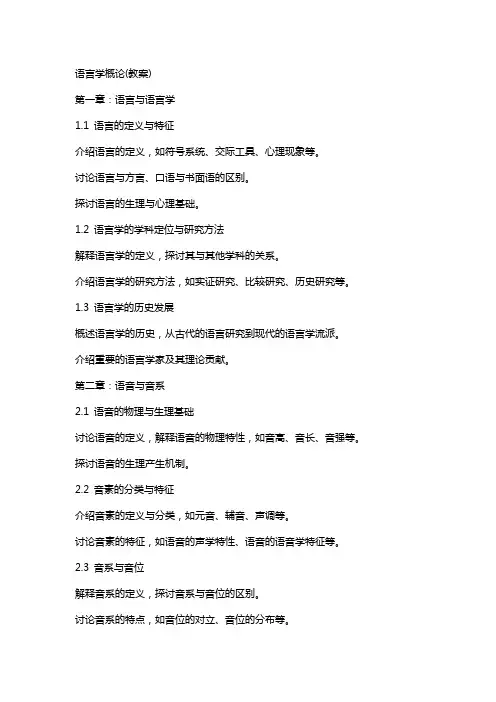 语言学概论(教案)

第一章：语言与语言学

1.1 语言的定义与特征

介绍语言的定义，如符号系统、交际工具、心理现象等。

讨论语言与方言、口语与书面语的区别。

探讨语言的生理与心理基础。

1.2 语言学的学科定位与研究方法

解释语言学的定义，探讨其与其他学科的关系。

介绍语言学的研究方法，如实证研究、比较研究、历史研究等。

1.3 语言学的历史发展

概述语言学的历史，从古代的语言研究到现代的语言学流派。

介绍重要的语言学家及其理论贡献。

第二章：语音与音系

2.1 语音的物理与生理基础

讨论语音的定义，解释语音的物理特性，如音高、音长、音强等。

探讨语音的生理产生机制。

2.2 音素的分类与特征

介绍音素的定义与分类，如元音、辅音、声调等。

讨论音素的特征，如语音的声学特性、语音的语音学特征等。

2.3 音系与音位

解释音系的定义，探讨音系与音位的区别。

讨论音系的特点，如音位的对立、音位的分布等。